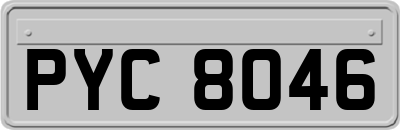 PYC 8046